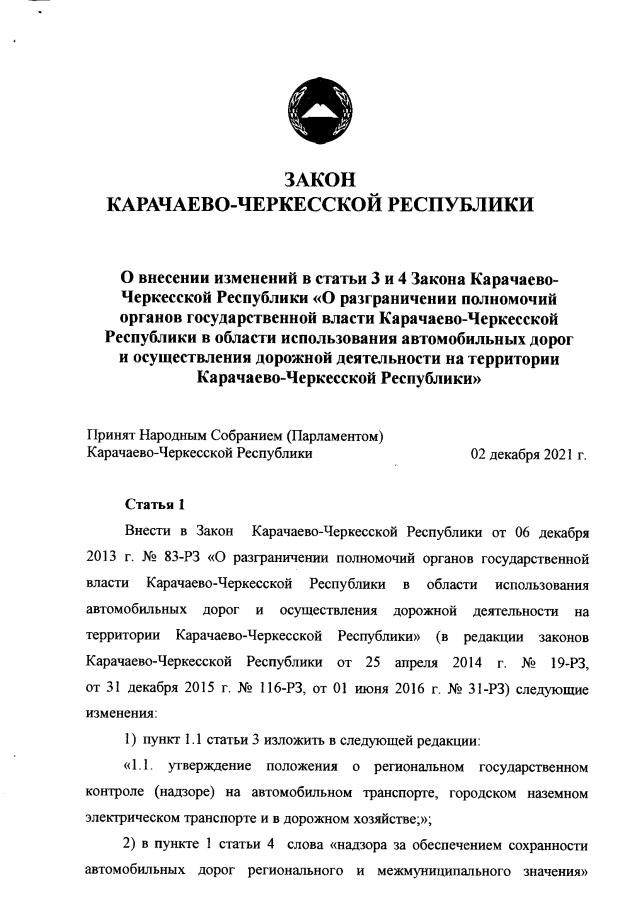 ЗАКОН
КАРАЧАЕВО-ЧЕРКЕССКОЙ РЕСПУБЛИКИ

О внесении изменений в статьи 3 и 4 Закона Карачаево-Черкесской Республики «О разграничении полномочий органов государственной власти Карачаево-Черкесской Республики в области использования автомобильных дорог и осуществления дорожной деятельности на территории Карачаево-Черкесской Республики»

Принят Народным Собранием (Парламентом) Карачаево-Черкесской Республики 02 декабря 2021 г.

Статья 1

Внести в Закон Карачаево-Черкесской Республики от 06 декабря 2013 г. № 83-РЗ «О разграничении полномочий органов государственной власти Карачаево-Черкесской Республики в области использования автомобильных дорог и осуществления дорожной деятельности на территории Карачаево-Черкесской Республики» (в редакции законов Карачаево-Черкесской Республики от 25 апреля 2014 г. № 19-РЗ, от 31 декабря 2015 г. № 116-РЗ, от 01 июня 2016 г. № 31-РЗ) следующие изменения:

1) пункт 1.1 статьи 3 изложить в следующей редакции:

«1.1. утверждение положения о региональном государственном контроле (надзоре) на автомобильном транспорте, городском наземном электрическом транспорте и в дорожном хозяйстве;»;

2) в пункте 1 статьи 4 слова «надзора за обеспечением сохранности автомобильных дорог регионального и межмуниципального значения»